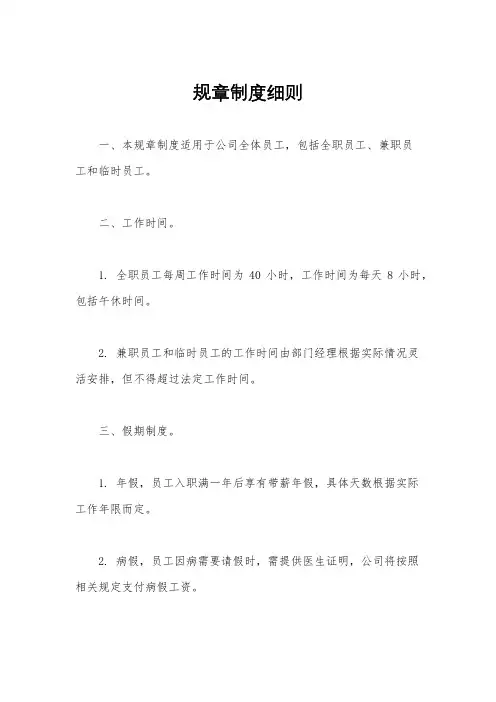 规章制度细则

一、本规章制度适用于公司全体员工，包括全职员工、兼职员工和临时员工。

二、工作时间。

1. 全职员工每周工作时间为 40 小时，工作时间为每天 8 小时，包括午休时间。

2. 兼职员工和临时员工的工作时间由部门经理根据实际情况灵活安排，但不得超过法定工作时间。

三、假期制度。

1. 年假，员工入职满一年后享有带薪年假，具体天数根据实际工作年限而定。

2. 病假，员工因病需要请假时，需提供医生证明，公司将按照相关规定支付病假工资。